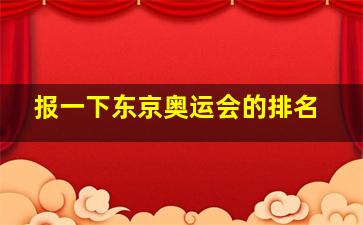 报一下东京奥运会的排名